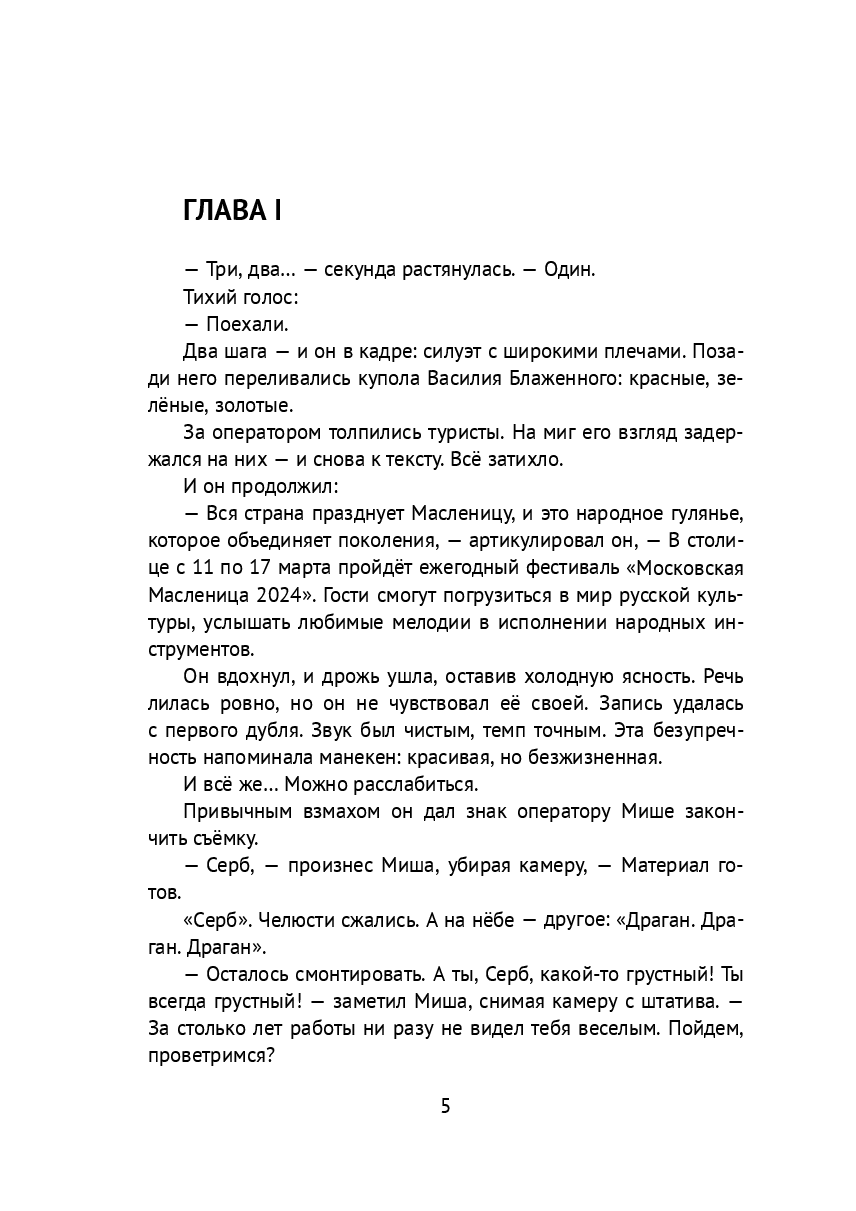 ГЛАВА I

— Три, два... — секунда растянулась. — Один.

Тихий голос:

— Поехали.

Два шага — и он в кадре: силуэт с широкими плечами. Позади него переливались купола Василия Блаженного: красные, зелёные, золотые.

За оператором толпились туристы. На миг его взгляд задержался на них — и снова к тексту. Всё затихло.

И он продолжил:

— Вся страна празднует Масленицу, и это народное гулянье, которое объединяет поколения, — артикулировал он, — В столице с 11 по 17 марта пройдёт ежегодный фестиваль «Московская Масленица 2024». Гости смогут погрузиться в мир русской культуры, услышать любимые мелодии в исполнении народных инструментов.

Он вдохнул, и дрожь ушла, оставив холодную ясность. Речь лилась ровно, но он не чувствовал её своей. Запись удалась с первого дубля. Звук был чистым, темп точным. Эта безупречность напоминала манекен: красивая, но безжизненная.

И всё же... Можно расслабиться.

Привычным взмахом он дал знак оператору Мише закончить съёмку.

— Серб, — произнес Миша, убирая камеру, — Материал готов.

«Серб». Челюсти сжались. А на нёбе — другое: «Драган. Драган. Драган».

— Осталось смонтировать. А ты, Серб, какой-то грустный! Ты всегда грустный! — заметил Миша, снимая камеру с штатива. — За столько лет работы ни разу не видел тебя веселым. Пойдем, проветримся?

5